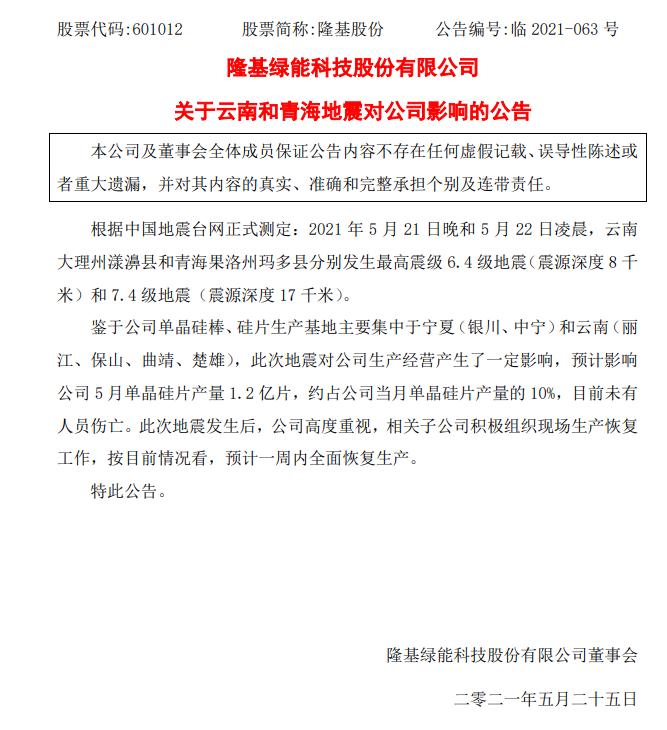 股票代码:601012 股票简称:隆基股份 公告编号:临2021-063号

隆基绿能科技股份有限公司

关于云南和青海地震对公司影响的公告

本公司及董事会全体成员保证公告内容不存在任何虚假记载、误导性陈述或者重大遗漏，并对其内容的真实、准确和完整承担个别及连带责任。

根据中国地震台网正式测定：2021年5月21日晚和5月22日凌晨，云南大理州漾濞县和青海果洛州玛多县分别发生最高震级6.4级地震（震源深度8千米）和7.4级地震（震源深度17千米）。

鉴于公司单晶硅棒、硅片生产基地主要集中于宁夏（银川、中宁）和云南（丽江、保山、曲靖、楚雄），此次地震对公司生产经营产生了一定影响，预计影响公司5月单晶硅片产量1.2亿片，约占公司当月单晶硅片产量的10%，目前未有人员伤亡。此次地震发生后，公司高度重视，相关子公司积极组织现场生产恢复工作，按目前情况看，预计一周内全面恢复生产。

特此公告。

隆基绿能科技股份有限公司董事会

二零二一年五月二十五日